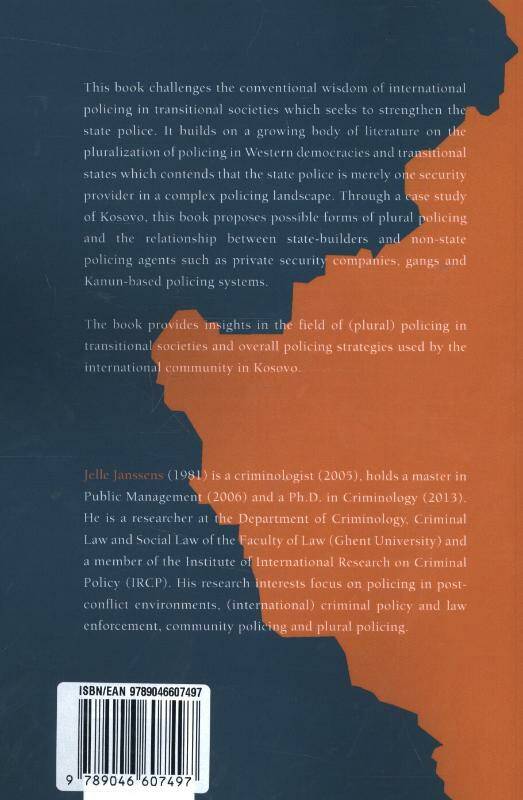 This book challenges the conventional wisdom of international policing in transitional societies which seeks to strengthen the state police. It builds on a growing body of literature on the pluralization of policing in Western democracies and transitional states which contends that the state police is merely one security provider in a complex policing landscape. Through a case study of Kosovo, this book proposes possible forms of plural policing and the relationship between state-builders and non-state policing agents such as private security companies, gangs and Kanun-based policing systems.

The book provides insights in the field of (plural) policing in transitional societies and overall policing strategies used by the international community in Kosovo.

Jelle Janssens (1981) is a criminologist (2005), holds a master in Public Management (2006) and a Ph.D. in Criminology (2013). He is a researcher at the Department of Criminology, Criminal Law and Social Law of the Faculty of Law (Ghent University) and a member of the Institute of International Research on Criminal Policy (IRCP). His research interests focus on policing in post-conflict environments, (international) criminal policy and law enforcement, community policing and plural policing.

ISBN/EAN 9789046607497

9 789046 607497